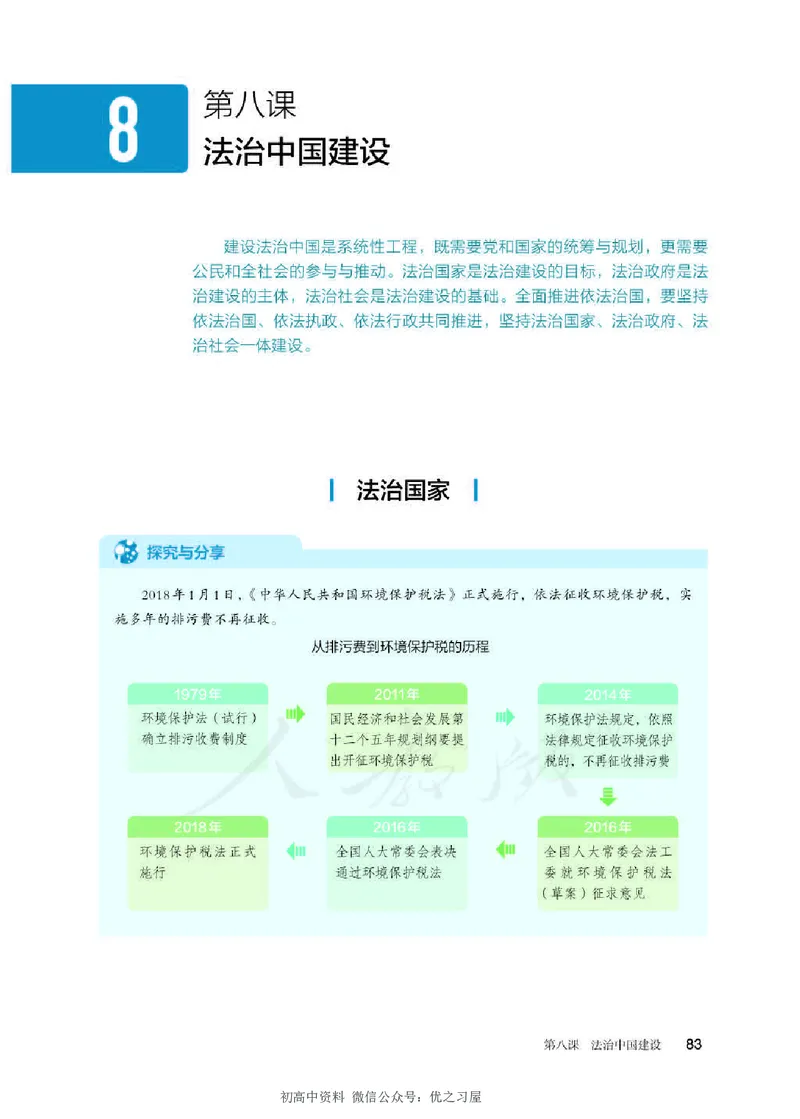 8

第八课
法治中国建设

建设法治中国是系统性工程，既需要党和国家的统筹与规划，更需要公民和全社会的参与与推动。法治国家是法治建设的目标，法治政府是法治建设的主体，法治社会是法治建设的基础。全面推进依法治国，要坚持依法治国、依法执政、依法行政共同推进，坚持法治国家、法治政府、法治社会一体建设。

法治国家

探究与分享

2018年1月1日，《中华人民共和国环境保护税法》正式施行，依法征收环境保护税，实施多年的排污费不再征收。

从排污费到环境保护税的历程

1979年
环境保护法（试行）确立排污收费制度

2011年
国民经济和社会发展第十二个五年规划纲要提出开征环境保护税

2014年
环境保护法规定，依照法律规定征收环境保护税的，不再征收排污费

2016年
全国人大常委会法工委就环境保护税法（草案）征求意见

2016年
全国人大常委会表决通过环境保护税法

2018年
环境保护税法正式施行

第八课 法治中国建设 83

初高中资料 微信公众号：优之习屋

人教版